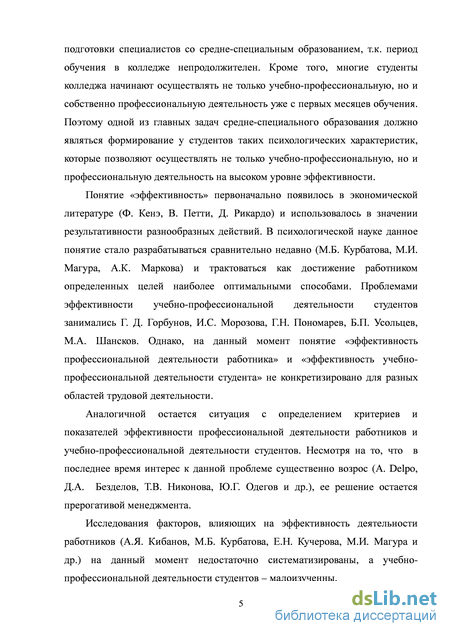 подготовки специалистов со средне-специальным образованием, т.к. период обучения в колледже непродолжителен. Кроме того, многие студенты колледжа начинают осуществлять не только учебно-профессиональную, но и собственно профессиональную деятельность уже с первых месяцев обучения. Поэтому одной из главных задач средне-специального образования должно являться формирование у студентов таких психологических характеристик, которые позволяют осуществлять не только учебно-профессиональную, но и профессиональную деятельность на высоком уровне эффективности.

Понятие «эффективность» первоначально появилось в экономической литературе (Ф. Кенэ, В. Петти, Д. Рикардо) и использовалось в значении результативности разнообразных действий. В психологической науке данное понятие стало разрабатываться сравнительно недавно (М.Б. Курбатова, М.И. Магура, А.К. Маркова) и трактоваться как достижение работником определенных целей наиболее оптимальными способами. Проблемами эффективности учебно-профессиональной деятельности студентов занимались Г. Д. Горбунов, И.С. Морозова, Г.Н. Пономарев, Б.П. Усольцев, М.А. Шансков. Однако, на данный момент понятие «эффективность профессиональной деятельности работника» и «эффективность учебно-профессиональной деятельности студента» не конкретизировано для разных областей трудовой деятельности.

Аналогичной остается ситуация с определением критериев и показателей эффективности профессиональной деятельности работников и учебно-профессиональной деятельности студентов. Несмотря на то, что в последнее время интерес к данной проблеме существенно возрос (A. Delpo, Д.А. Безделов, Т.В. Никонова, Ю.Г. Одегов и др.), ее решение остается прерогативой менеджмента.

Исследования факторов, влияющих на эффективность деятельности работников (А.Я. Кибанов, М.Б. Курбатова, Е.Н. Кучерова, М.И. Магура и др.) на данный момент недостаточно систематизированы, а учебно-профессиональной деятельности студентов – малоизученны.

5

dsLib.net
библиотека диссертаций